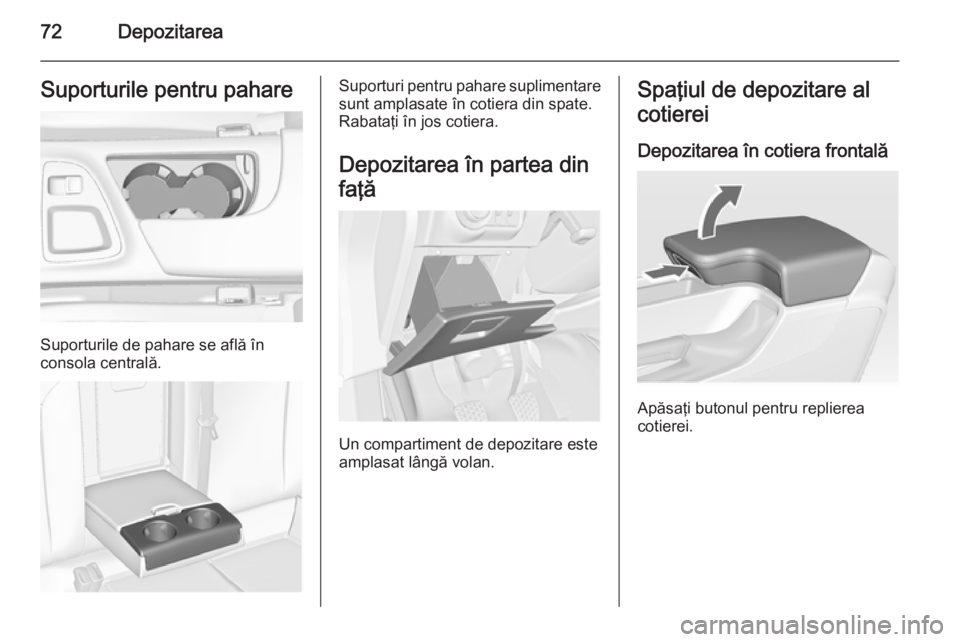 72 Depozitarea

Suporturile pentru pahare

Suporturile de pahare se află în consola centrală.

Suporturi pentru pahare suplimentare sunt amplasate în cotiera din spate. Rabataţi în jos cotiera.

Depozitarea în partea din faţă

Un compartiment de depozitare este amplasat lângă volan.

Spaţiul de depozitare al cotierei

Depozitarea în cotiera frontală

Apăsaţi butonul pentru replierea cotierei.

carmanualsonline.info